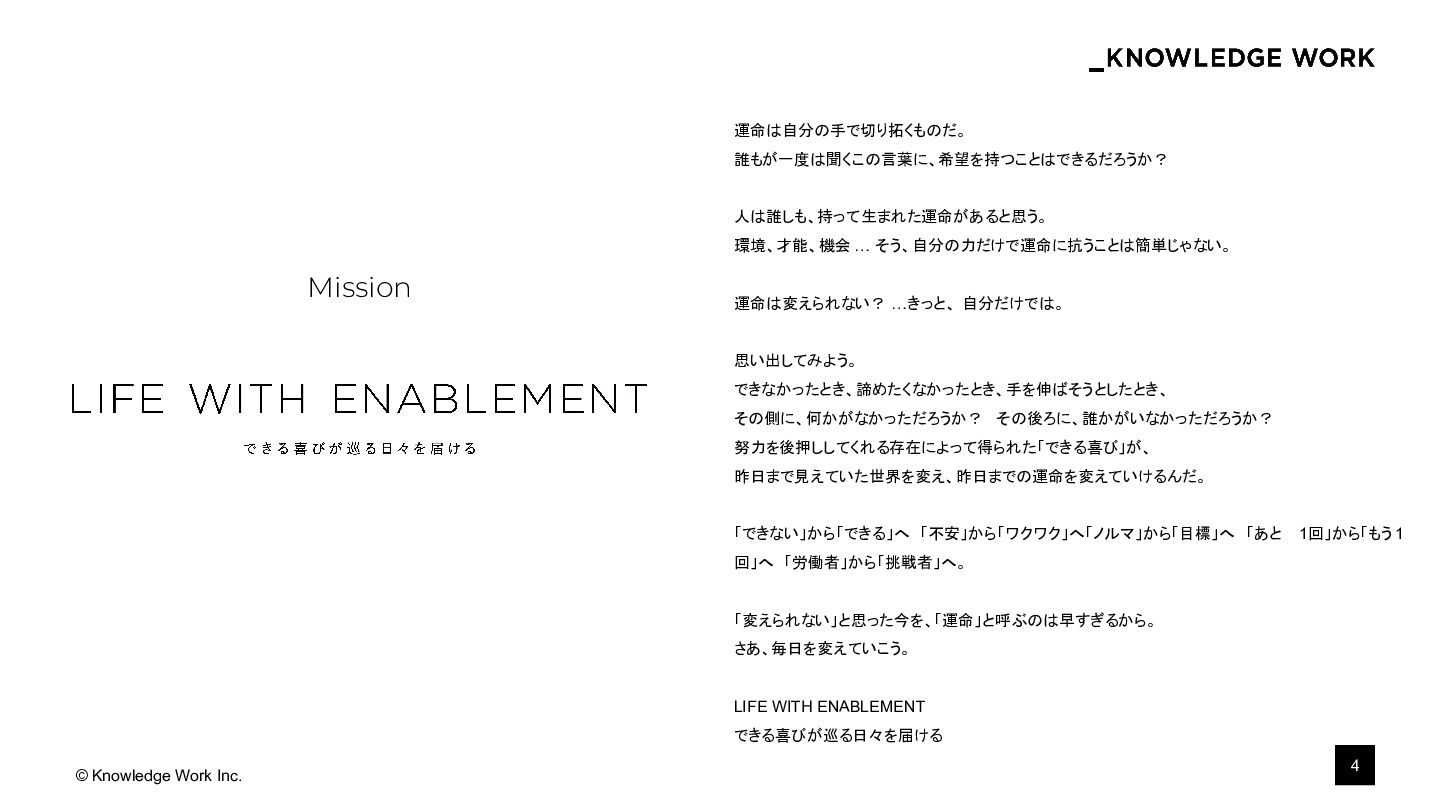 _KNOWLEDGE WORK

Mission

LIFE WITH ENABLEMENT

できる喜びが巡る日々を届ける

運命は自分の手で切り拓くものだ。
誰もが一度は聞くこの言葉に、希望を持つことはできるだろうか？

人は誰しも、持って生まれた運命があると思う。
環境、才能、機会 … そう、自分の力だけで運命に抗うことは簡単じゃない。

運命は変えられない？ …きっと、自分だけでは。

思い出してみよう。
できなかったとき、諦めたくなかったとき、手を伸ばそうとしたとき、
その側に、何かがなかっただろうか？ その後ろに、誰かがいなかっただろうか？
努力を後押ししてくれる存在によって得られた「できる喜び」が、
昨日まで見えていた世界を変え、昨日までの運命を変えていけるんだ。

「できない」から「できる」へ 「不安」から「ワクワク」へ「ノルマ」から「目標」へ 「あと 1回」から「もう1回」へ 「労働者」から「挑戦者」へ。

「変えられない」と思った今を、「運命」と呼ぶのは早すぎるから。
さあ、毎日を変えていこう。

LIFE WITH ENABLEMENT
できる喜びが巡る日々を届ける

© Knowledge Work Inc.

4